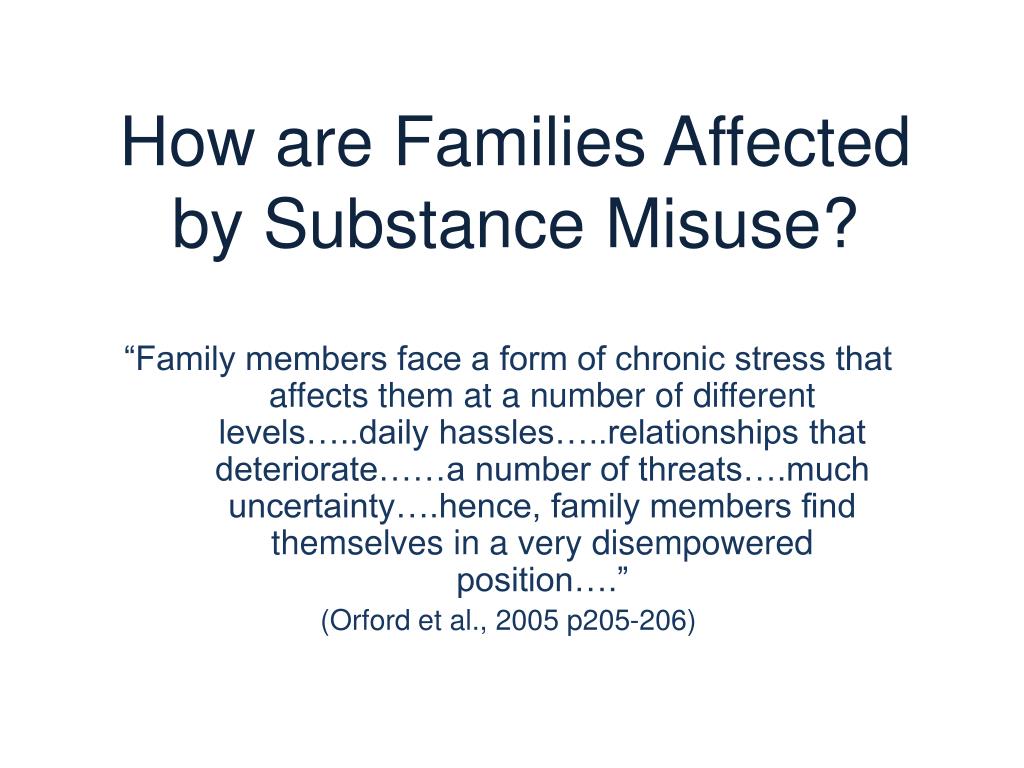 How are Families Affected by Substance Misuse?

“Family members face a form of chronic stress that affects them at a number of different levels…..daily hassles…..relationships that deteriorate……a number of threats….much uncertainty….hence, family members find themselves in a very disempowered position….”

(Orford et al., 2005 p205-206)